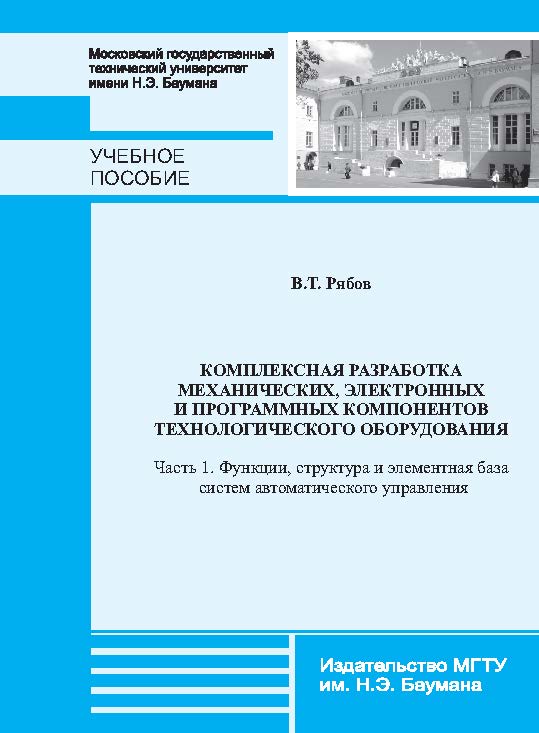 Московский государственный технический университет имени Н.Э. Баумана

УЧЕБНОЕ ПОСОБИЕ

В.Т. Рябов

КОМПЛЕКСНАЯ РАЗРАБОТКА МЕХАНИЧЕСКИХ, ЭЛЕКТРОННЫХ И ПРОГРАММНЫХ КОМПОНЕНТОВ ТЕХНОЛОГИЧЕСКОГО ОБОРУДОВАНИЯ

Часть 1. Функции, структура и элементная база систем автоматического управления

Издательство МГТУ им. Н.Э. Баумана